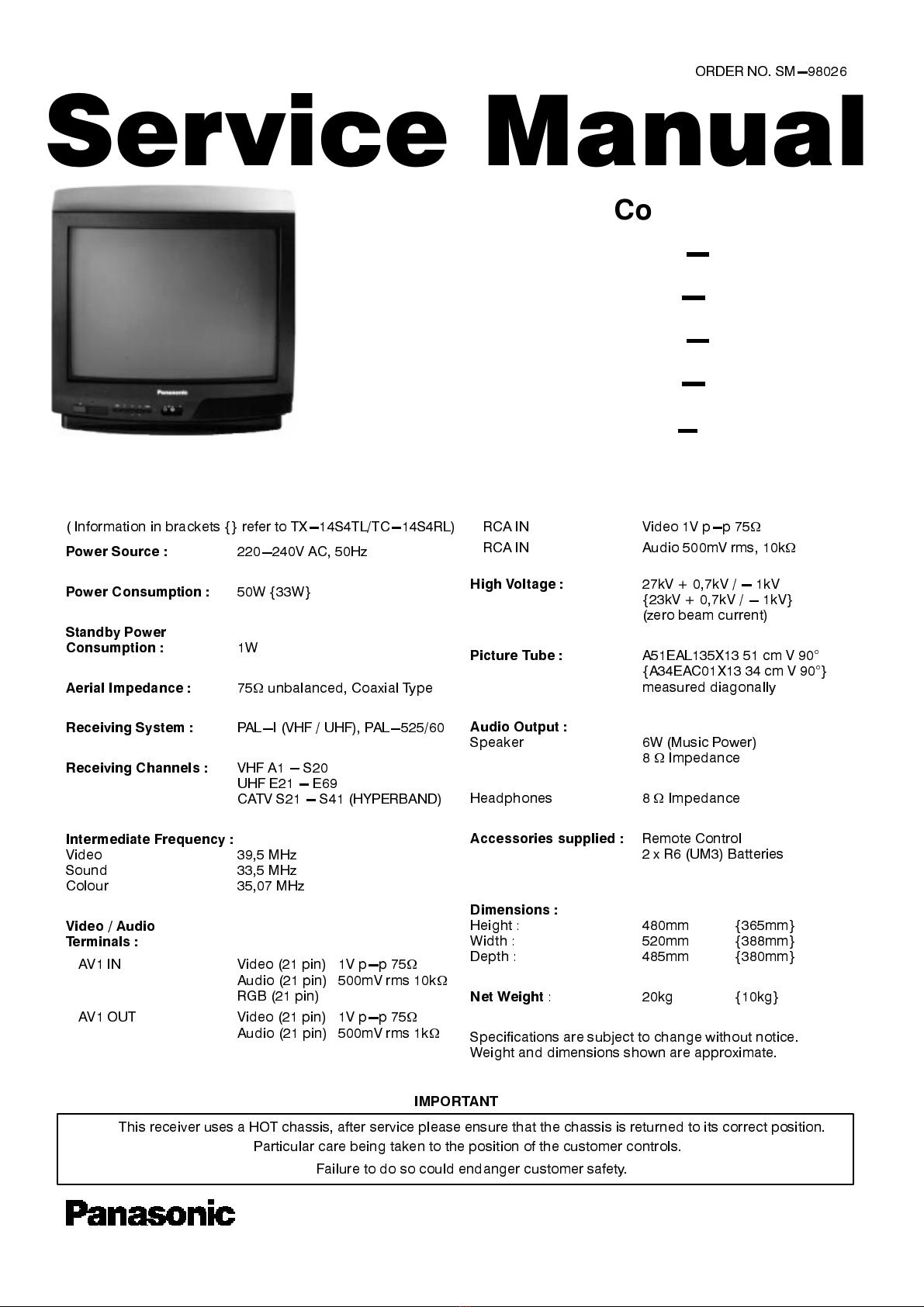 ORDER NO. SM–98026

Service Manual

Panasonic

Co

–

–

–

–

–

( Information in brackets {} refer to TX–14S4TL/TC–14S4RL)

Power Source : 220–240V AC, 50Hz

Power Consumption : 50W {33W}

Standby Power Consumption : 1W

Aerial Impedance : 75Ω unbalanced, Coaxial Type

Receiving System : PAL–I (VHF / UHF), PAL–525/60

Receiving Channels : VHF A1 – S20
UHF E21 – E69
CATV S21 – S41 (HYPERBAND)

Intermediate Frequency :
Video 39,5 MHz
Sound 33,5 MHz
Colour 35,07 MHz

Video / Audio Terminals :
AV1 IN Video (21 pin) 1V p–p 75Ω
Audio (21 pin) 500mV rms 10kΩ
RGB (21 pin)
AV1 OUT Video (21 pin) 1V p–p 75Ω
Audio (21 pin) 500mV rms 1kΩ

RCA IN Video 1V p–p 75Ω
RCA IN Audio 500mV rms, 10kΩ

High Voltage : 27kV + 0,7kV / – 1kV
{23kV + 0,7kV / – 1kV}
(zero beam current)

Picture Tube : A51EAL135X13 51 cm V 90°
{A34EAC01X13 34 cm V 90°}
measured diagonally

Audio Output :
Speaker 6W (Music Power)
8 Ω Impedance
Headphones 8 Ω Impedance

Accessories supplied : Remote Control
2 x R6 (UM3) Batteries

Dimensions :
Height : 480mm {365mm}
Width : 520mm {388mm}
Depth : 485mm {380mm}

Net Weight : 20kg {10kg}

Specifications are subject to change without notice.
Weight and dimensions shown are approximate.

IMPORTANT

This receiver uses a HOT chassis, after service please ensure that the chassis is returned to its correct position.
Particular care being taken to the position of the customer controls.
Failure to do so could endanger customer safety.

Panasonic